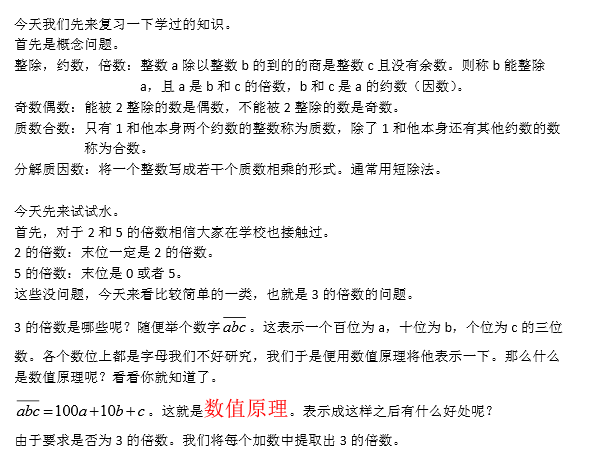 今天我们先来复习一下学过的知识。

首先是概念问题。

整除，约数，倍数：整数a除以整数b的到的的商是整数c且没有余数。则称b能整除a，且a是b和c的倍数，b和c是a的约数（因数）。

奇数偶数：能被2整除的数是偶数，不能被2整除的数是奇数。

质数合数：只有1和他本身两个约数的整数称为质数，除了1和他本身还有其他约数的数称为合数。

分解质因数：将一个整数写成若干个质数相乘的形式。通常用短除法。

今天先来试试水。

首先，对于2和5的倍数相信大家在学校也接触过。

2的倍数：末位一定是2的倍数。

5的倍数：末位是0或者5。

这些没问题，今天来看比较简单的一类，也就是3的倍数的问题。

3的倍数是哪些呢？随便举个数字$\overline{abc}$。这表示一个百位为a，十位为b，个位为c的三位数。各个数位上都是字母我们不好研究，我们于是便用数值原理将他表示一下。那么什么是数值原理呢？看看你就知道了。

$\overline{abc}=100a+10b+c$。这就是数值原理。表示成这样之后有什么好处呢？

由于要求是否为3的倍数。我们将每个加数中提取出3的倍数。